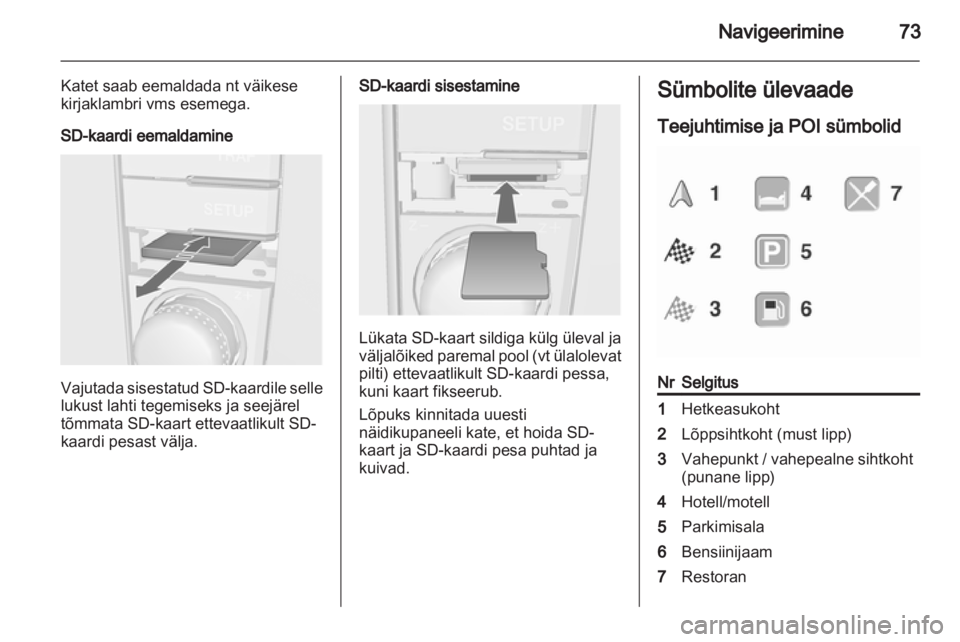 Navigeerimine 73

Katet saab eemaldada nt väikese kirjaklambri vms esemega.

SD-kaardi eemaldamine

SETUP

Vajutada sisestatud SD-kaardile selle lukust lahti tegemiseks ja seejärel tõmmata SD-kaart ettevaatlikult SD-kaardi pesast välja.

SD-kaardi sisestamine

SETUP

Lükata SD-kaart sildiga külg üleval ja väljalõiked paremal pool (vt ülalolevat pilti) ettevaatlikult SD-kaardi pessa, kuni kaart fikseerub.

Lõpuks kinnitada uuesti näidikupaneeli kate, et hoida SD-kaart ja SD-kaardi pesa puhtad ja kuivad.

Sümbolite ülevaade

Teejuhtimise ja POI sümbolid

1 4 7
2 5
3 6

| Nr | Selgitus |
|---|---|
| 1 | Hetkeasukoht |
| 2 | Lõppsihtkoht (must lipp) |
| 3 | Vahepunkt / vahepealne sihtkoht (punane lipp) |
| 4 | Hotell/motell |
| 5 | Parkimisala |
| 6 | Bensiinijaam |
| 7 | Restoran |

carmanualsonline.info